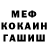 МЕФ
КОКАИН
ГАШИШ